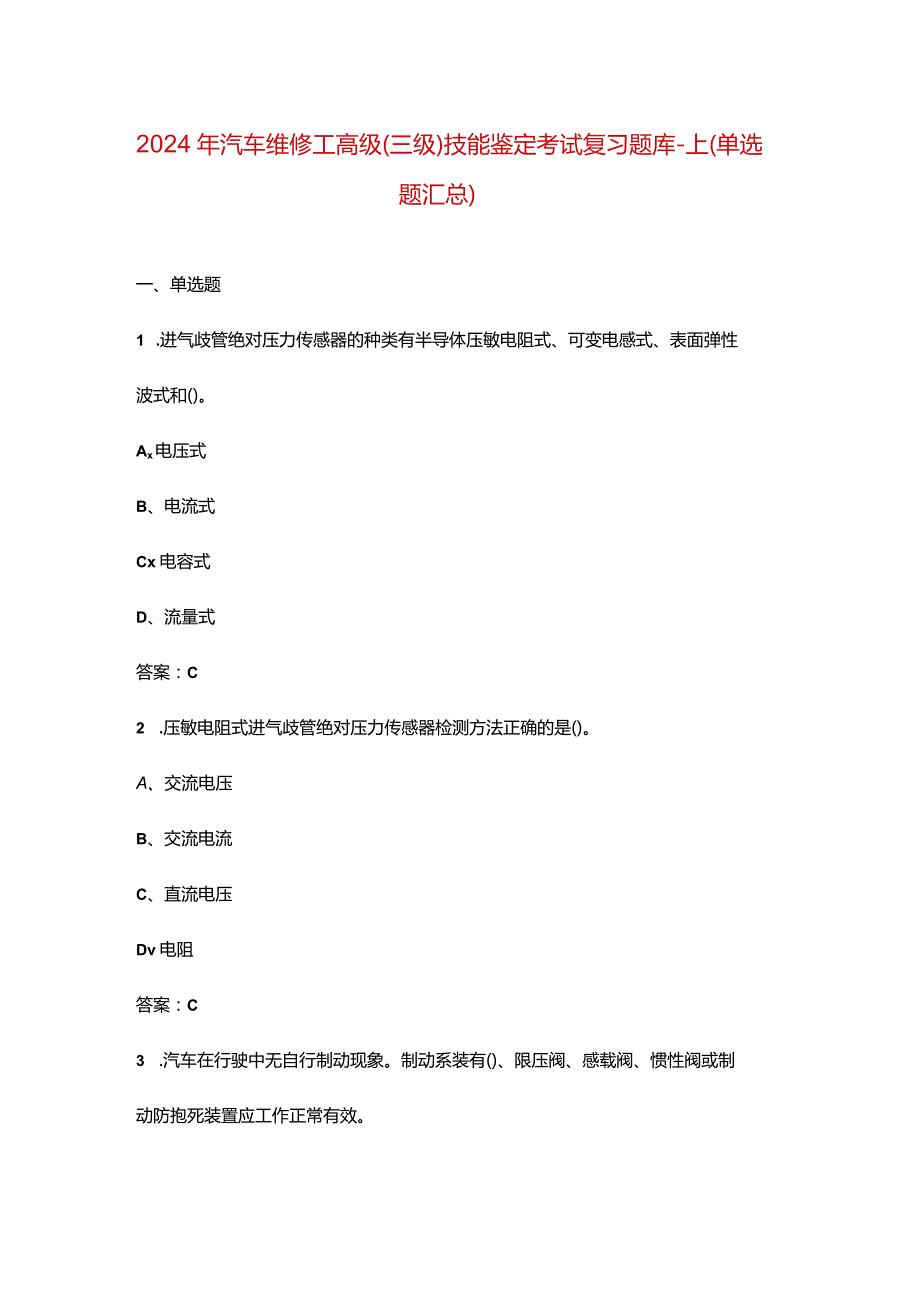 2024年汽车维修工高级(三级)技能鉴定考试复习题库-上(单选题汇总)

一、单选题

1 .进气歧管绝对压力传感器的种类有半导体压敏电阻式、可变电感式、表面弹性波式和()。

Ax电压式

B、电流式

Cx电容式

D、流量式

答案：C

2 .压敏电阻式进气歧管绝对压力传感器检测方法正确的是()。

A、交流电压

B、交流电流

C、直流电压

Dv电阻

答案：C

3 .汽车在行驶中无自行制动现象。制动系装有()、限压阀、感载阀、惯性阀或制动防抱死装置应工作正常有效。